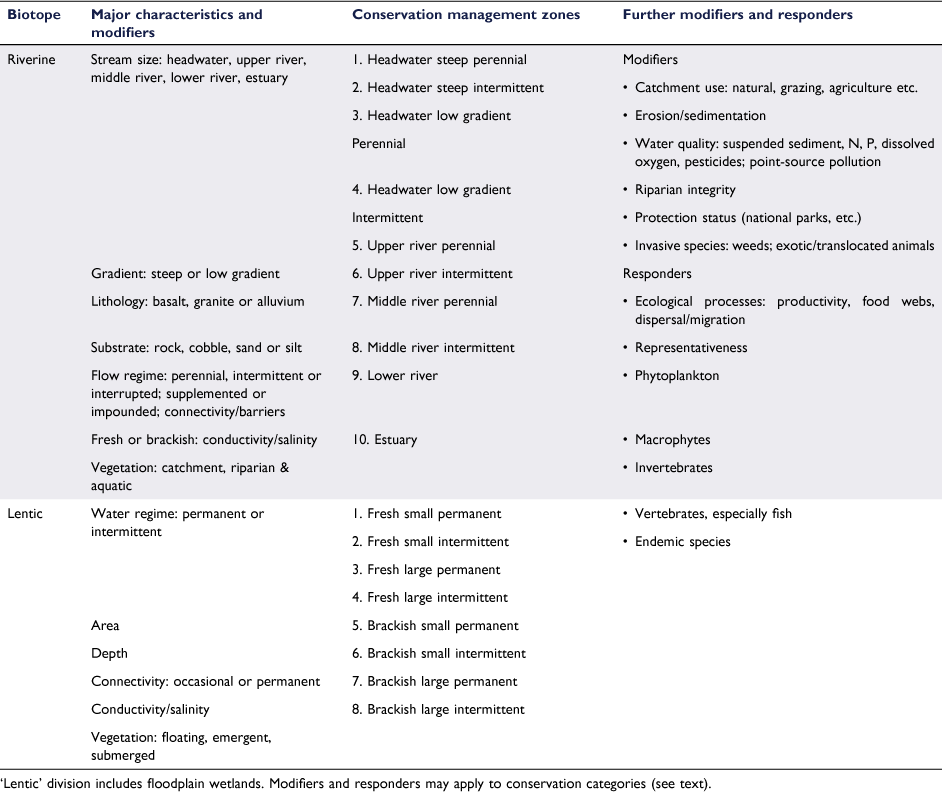 | Biotope | Major characteristics and modifiers | Conservation management zones | Further modifiers and responders |
|---|---|---|---|
| Riverine | Stream size: headwater, upper river, middle river, lower river, estuary | 1. Headwater steep perennial | Modifiers |
| | | 2. Headwater steep intermittent | • Catchment use: natural, grazing, agriculture etc. |
| | | 3. Headwater low gradient | • Erosion/sedimentation |
| | | Perennial | • Water quality: suspended sediment, N, P, dissolved oxygen, pesticides; point-source pollution |
| | | 4. Headwater low gradient | • Riparian integrity |
| | | Intermittent | • Protection status (national parks, etc.) |
| | | 5. Upper river perennial | • Invasive species: weeds; exotic/translocated animals |
| | Gradient: steep or low gradient | 6. Upper river intermittent | Responders |
| | Lithology: basalt, granite or alluvium | 7. Middle river perennial | • Ecological processes: productivity, food webs, dispersal/migration |
| | Substrate: rock, cobble, sand or silt | 8. Middle river intermittent | • Representativeness |
| | Flow regime: perennial, intermittent or interrupted; supplemented or impounded; connectivity/barriers | 9. Lower river | • Phytoplankton |
| | Fresh or brackish: conductivity/salinity | 10. Estuary | • Macrophytes |
| | Vegetation: catchment, riparian & aquatic | | • Invertebrates |
| Lentic | Water regime: permanent or intermittent | 1. Fresh small permanent | • Vertebrates, especially fish |
| | | 2. Fresh small intermittent | • Endemic species |
| | | 3. Fresh large permanent | |
| | | 4. Fresh large intermittent | |
| | Area | 5. Brackish small permanent | |
| | Depth | 6. Brackish small intermittent | |
| | Connectivity: occasional or permanent | 7. Brackish large permanent | |
| | Conductivity/salinity | 8. Brackish large intermittent | |
| | Vegetation: floating, emergent, submerged | | |

'Lentic' division includes floodplain wetlands. Modifiers and responders may apply to conservation categories (see text).